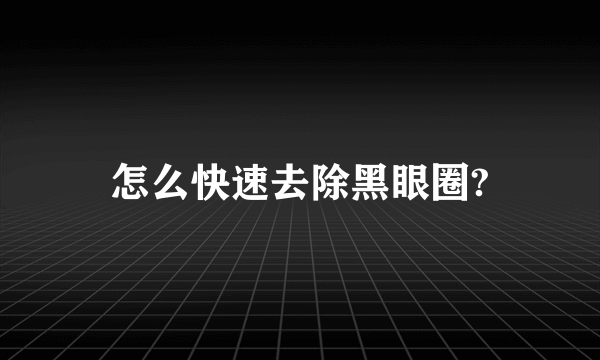 怎么快速去除黑眼圈?